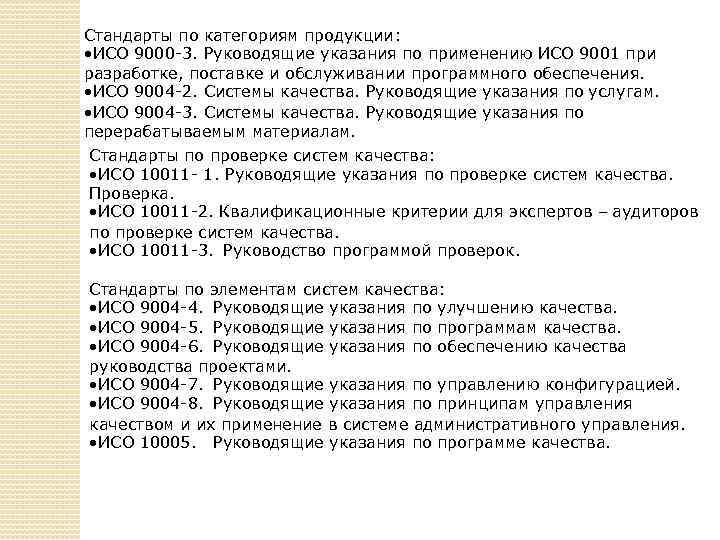 Стандарты по категориям продукции:
•ИСО 9000-3. Руководящие указания по применению ИСО 9001 при разработке, поставке и обслуживании программного обеспечения.
•ИСО 9004-2. Системы качества. Руководящие указания по услугам.
•ИСО 9004-3. Системы качества. Руководящие указания по перерабатываемым материалам.

Стандарты по проверке систем качества:
•ИСО 10011- 1. Руководящие указания по проверке систем качества. Проверка.
•ИСО 10011-2. Квалификационные критерии для экспертов – аудиторов по проверке систем качества.
•ИСО 10011-3. Руководство программой проверок.

Стандарты по элементам систем качества:
•ИСО 9004-4. Руководящие указания по улучшению качества.
•ИСО 9004-5. Руководящие указания по программам качества.
•ИСО 9004-6. Руководящие указания по обеспечению качества руководства проектами.
•ИСО 9004-7. Руководящие указания по управлению конфигурацией.
•ИСО 9004-8. Руководящие указания по принципам управления качеством и их применение в системе административного управления.
•ИСО 10005. Руководящие указания по программе качества.